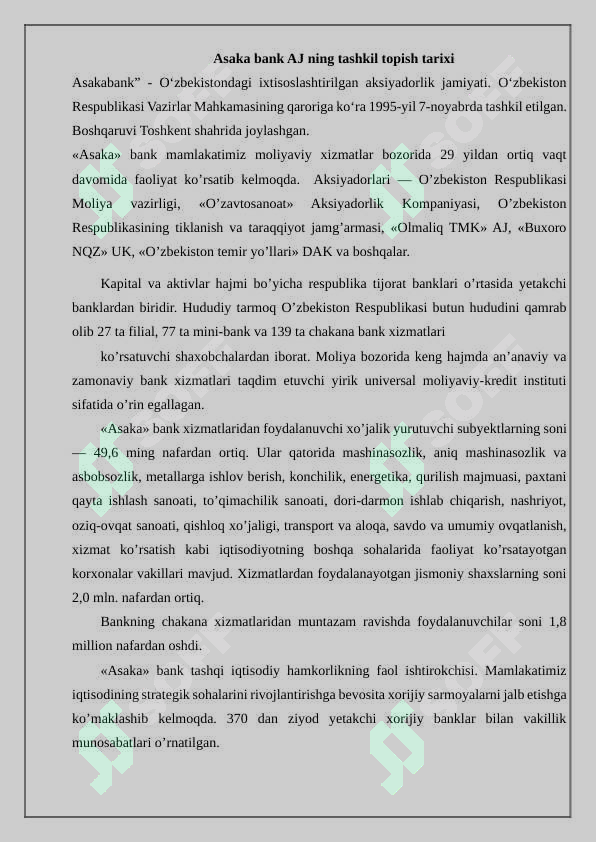 Asaka bank AJ ning tashkil topish tarixi

Asakabank" - O'zbekistondagi ixtisoslashtirilgan aksiyadorlik jamiyati. O'zbekiston Respublikasi Vazirlar Mahkamasining qaroriga ko'ra 1995-yil 7-noyabrda tashkil etilgan. Boshqaruvi Toshkent shahrida joylashgan.

«Asaka» bank mamlakatimiz moliyaviy xizmatlar bozorida 29 yildan ortiq vaqt davomida faoliyat ko'rsatib kelmoqda. Aksiyadorlari — O'zbekiston Respublikasi Moliya vazirligi, «O'zavtosanoat» Aksiyadorlik Kompaniyasi, O'zbekiston Respublikasining tiklanish va taraqqiyot jamg'armasi, «Olmaliq TMK» AJ, «Buxoro NQZ» UK, «O'zbekiston temir yo'llari» DAK va boshqalar.

Kapital va aktivlar hajmi bo'yicha respublika tijorat banklari o'rtasida yetakchi banklardan biridir. Hududiy tarmoq O'zbekiston Respublikasi butun hududini qamrab olib 27 ta filial, 77 ta mini-bank va 139 ta chakana bank xizmatlari

ko'rsatuvchi shaxobchalardan iborat. Moliya bozorida keng hajmda an'anaviy va zamonaviy bank xizmatlari taqdim etuvchi yirik universal moliyaviy-kredit instituti sifatida o'rin egallagan.

«Asaka» bank xizmatlaridan foydalanuvchi xo'jalik yurutuvchi subyektlarning soni — 49,6 ming nafardan ortiq. Ular qatorida mashinasozlik, aniq mashinasozlik va asbobsozlik, metallarga ishlov berish, konchilik, energetika, qurilish majmuasi, paxtani qayta ishlash sanoati, to'qimachilik sanoati, dori-darmon ishlab chiqarish, nashriyot, oziq-ovqat sanoati, qishloq xo'jaligi, transport va aloqa, savdo va umumiy ovqatlanish, xizmat ko'rsatish kabi iqtisodiyotning boshqa sohalarida faoliyat ko'rsatayotgan korxonalar vakillari mavjud. Xizmatlardan foydalanayotgan jismoniy shaxslarning soni 2,0 mln. nafardan ortiq.

Bankning chakana xizmatlaridan muntazam ravishda foydalanuvchilar soni 1,8 million nafardan oshdi.

«Asaka» bank tashqi iqtisodiy hamkorlikning faol ishtirokchisi. Mamlakatimiz iqtisodining strategik sohalarini rivojlantirishga bevosita xorijiy sarmoyalarni jalb etishga ko'maklashib kelmoqda. 370 dan ziyod yetakchi xorijiy banklar bilan vakillik munosabatlari o'rnatilgan.

SOFF